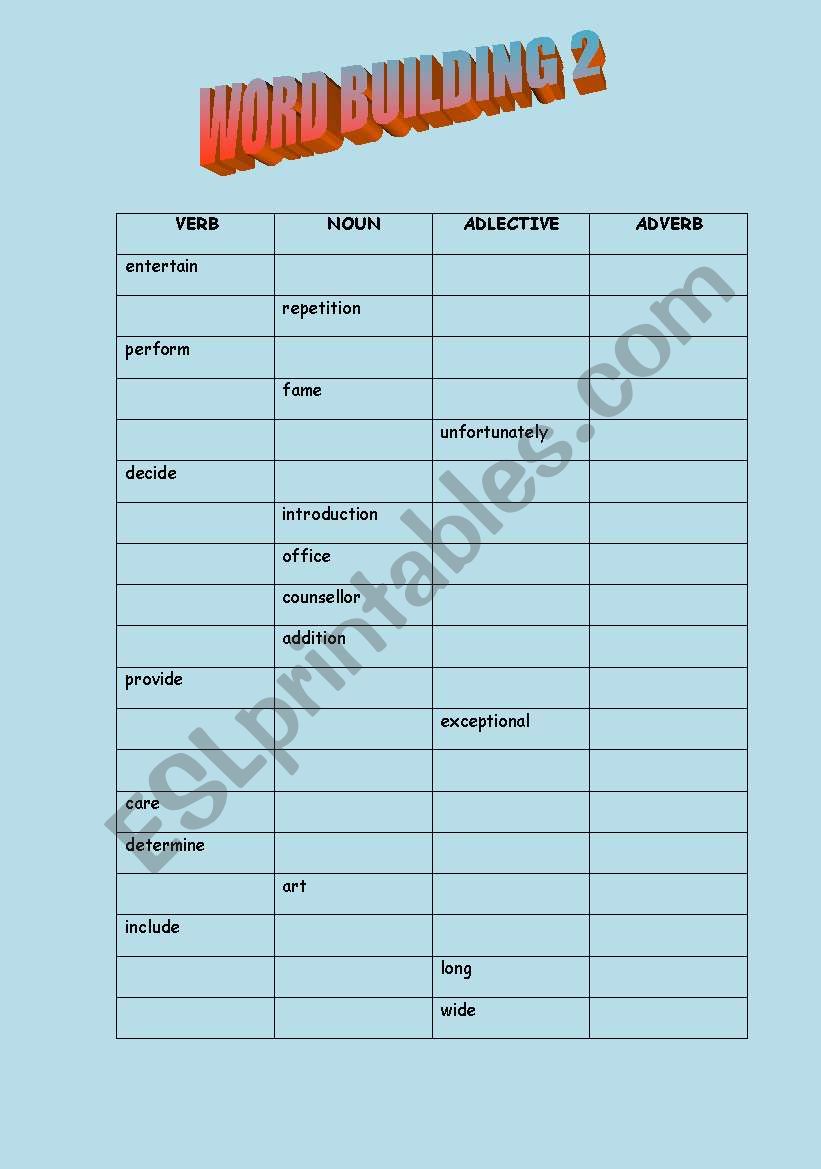 WORD BUILDING 2

| VERB | NOUN | ADLECTIVE | ADVERB |
|---|---|---|---|
| entertain | | | |
| | repetition | | |
| perform | | | |
| | fame | | |
| | | unfortunately | |
| decide | | | |
| | introduction | | |
| | office | | |
| | counsellor | | |
| | addition | | |
| provide | | | |
| | | exceptional | |
| | | | |
| care | | | |
| determine | | | |
| | art | | |
| include | | | |
| | | long | |
| | | wide | |

ESLprintables.com